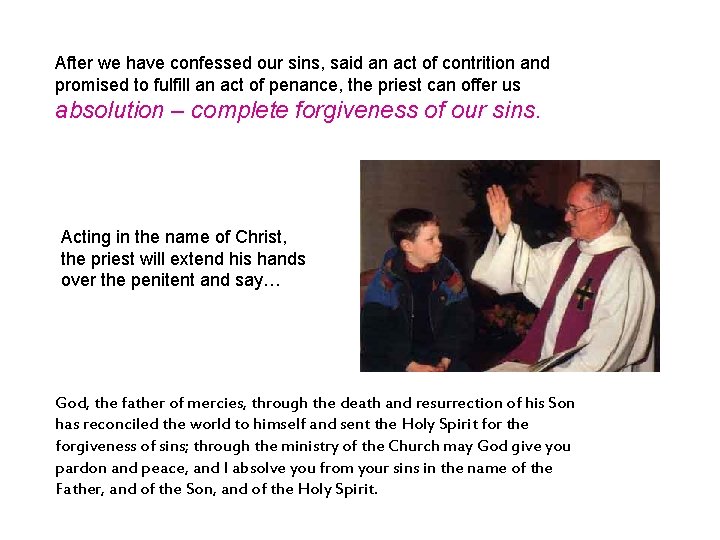 After we have confessed our sins, said an act of contrition and promised to fulfill an act of penance, the priest can offer us absolution – complete forgiveness of our sins.

Acting in the name of Christ, the priest will extend his hands over the penitent and say…

God, the father of mercies, through the death and resurrection of his Son has reconciled the world to himself and sent the Holy Spirit for the forgiveness of sins; through the ministry of the Church may God give you pardon and peace, and I absolve you from your sins in the name of the Father, and of the Son, and of the Holy Spirit.